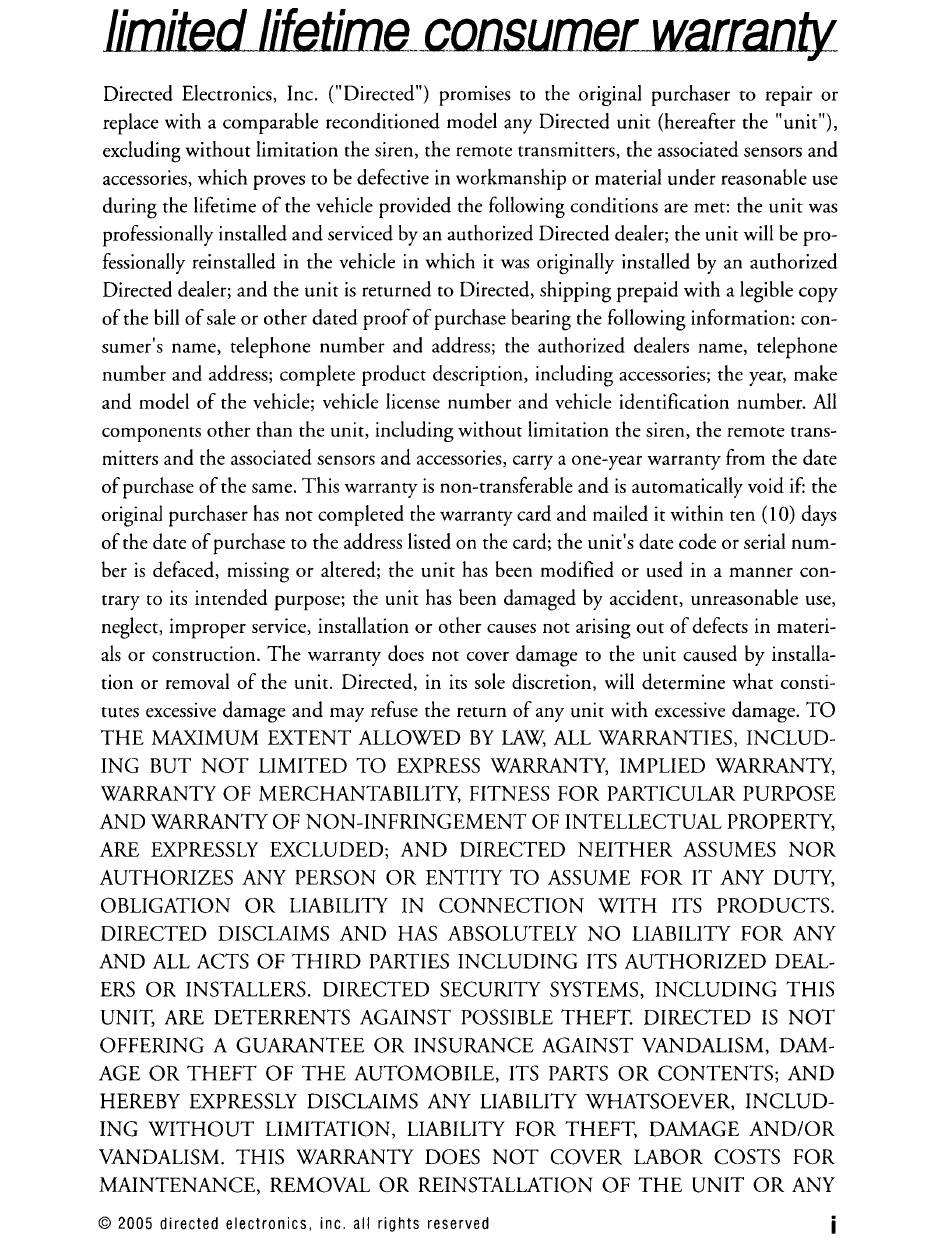 limited lifetime consumer warranty

Directed Electronics, Inc. ("Directed") promises to the original purchaser to repair or replace with a comparable reconditioned model any Directed unit (hereafter the "unit"), excluding without limitation the siren, the remote transmitters, the associated sensors and accessories, which proves to be defective in workmanship or material under reasonable use during the lifetime of the vehicle provided the following conditions are met: the unit was professionally installed and serviced by an authorized Directed dealer; the unit will be professionally reinstalled in the vehicle in which it was originally installed by an authorized Directed dealer; and the unit is returned to Directed, shipping prepaid with a legible copy of the bill of sale or other dated proof of purchase bearing the following information: consumer's name, telephone number and address; the authorized dealers name, telephone number and address; complete product description, including accessories; the year, make and model of the vehicle; vehicle license number and vehicle identification number. All components other than the unit, including without limitation the siren, the remote transmitters and the associated sensors and accessories, carry a one-year warranty from the date of purchase of the same. This warranty is non-transferable and is automatically void if: the original purchaser has not completed the warranty card and mailed it within ten (10) days of the date of purchase to the address listed on the card; the unit's date code or serial number is defaced, missing or altered; the unit has been modified or used in a manner contrary to its intended purpose; the unit has been damaged by accident, unreasonable use, neglect, improper service, installation or other causes not arising out of defects in materials or construction. The warranty does not cover damage to the unit caused by installation or removal of the unit. Directed, in its sole discretion, will determine what constitutes excessive damage and may refuse the return of any unit with excessive damage. TO THE MAXIMUM EXTENT ALLOWED BY LAW, ALL WARRANTIES, INCLUDING BUT NOT LIMITED TO EXPRESS WARRANTY, IMPLIED WARRANTY, WARRANTY OF MERCHANTABILITY, FITNESS FOR PARTICULAR PURPOSE AND WARRANTY OF NON-INFRINGEMENT OF INTELLECTUAL PROPERTY, ARE EXPRESSLY EXCLUDED; AND DIRECTED NEITHER ASSUMES NOR AUTHORIZES ANY PERSON OR ENTITY TO ASSUME FOR IT ANY DUTY, OBLIGATION OR LIABILITY IN CONNECTION WITH ITS PRODUCTS. DIRECTED DISCLAIMS AND HAS ABSOLUTELY NO LIABILITY FOR ANY AND ALL ACTS OF THIRD PARTIES INCLUDING ITS AUTHORIZED DEALERS OR INSTALLERS. DIRECTED SECURITY SYSTEMS, INCLUDING THIS UNIT, ARE DETERRENTS AGAINST POSSIBLE THEFT. DIRECTED IS NOT OFFERING A GUARANTEE OR INSURANCE AGAINST VANDALISM, DAMAGE OR THEFT OF THE AUTOMOBILE, ITS PARTS OR CONTENTS; AND HEREBY EXPRESSLY DISCLAIMS ANY LIABILITY WHATSOEVER, INCLUDING WITHOUT LIMITATION, LIABILITY FOR THEFT, DAMAGE AND/OR VANDALISM. THIS WARRANTY DOES NOT COVER LABOR COSTS FOR MAINTENANCE, REMOVAL OR REINSTALLATION OF THE UNIT OR ANY

© 2005 directed electronics, inc. all rights reserved i